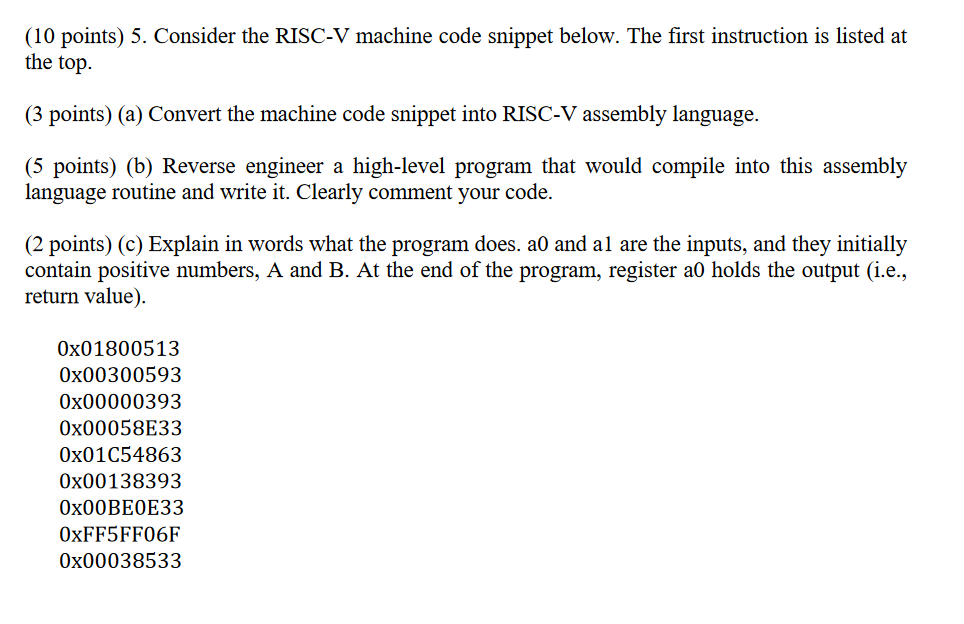 (10 points) 5. Consider the RISC-V machine code snippet below. The first instruction is listed at the top.

(3 points) (a) Convert the machine code snippet into RISC-V assembly language.

(5 points) (b) Reverse engineer a high-level program that would compile into this assembly language routine and write it. Clearly comment your code.

(2 points) (c) Explain in words what the program does. a0 and a1 are the inputs, and they initially contain positive numbers, A and B. At the end of the program, register a0 holds the output (i.e., return value).

0x01800513
0x00300593
0x00000393
0x00058E33
0x01C54863
0x00138393
0x00BE0E33
0xFF5FF06F
0x00038533